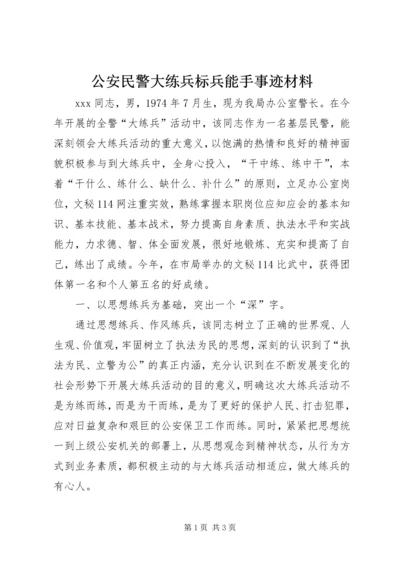 公安民警大练兵标兵能手事迹材料

xxx 同志，男，1974 年 7 月生，现为我局办公室警长。在今年开展的全警“大练兵”活动中，该同志作为一名基层民警，能深刻领会大练兵活动的重大意义，以饱满的热情和良好的精神面貌积极参与到大练兵中，全身心投入，“干中练、练中干”，本着“干什么、练什么、缺什么、补什么”的原则，立足办公室岗位，文秘 114 网注重实效，熟练掌握本职岗位应知应会的基本知识、基本技能、基本战术，努力提高自身素质、执法水平和实战能力，力求德、智、体全面发展，很好地锻炼、充实和提高了自己，练出了成绩。今年，在市局举办的文秘 114 比武中，获得团体第一名和个人第五名的好成绩。

一、以思想练兵为基础，突出一个“深”字。

通过思想练兵、作风练兵，该同志树立了正确的世界观、人生观、价值观，牢固树立了执法为民的思想，深刻的认识到了“执法为民、立警为公”的真正内涵，充分认识到在不断发展变化的社会形势下开展大练兵活动的目的意义，明确这次大练兵活动不是为练而练，而是为干而练，是为了更好的保护人民、打击犯罪，应对日益复杂和艰巨的公安保卫工作而练。同时，紧紧把思想统一到上级公安机关的部署上，从思想观念到精神状态，从行为方式到业务素质，都积极主动的与大练兵活动相适应，做大练兵的有心人。

第 1 页 共 3 页